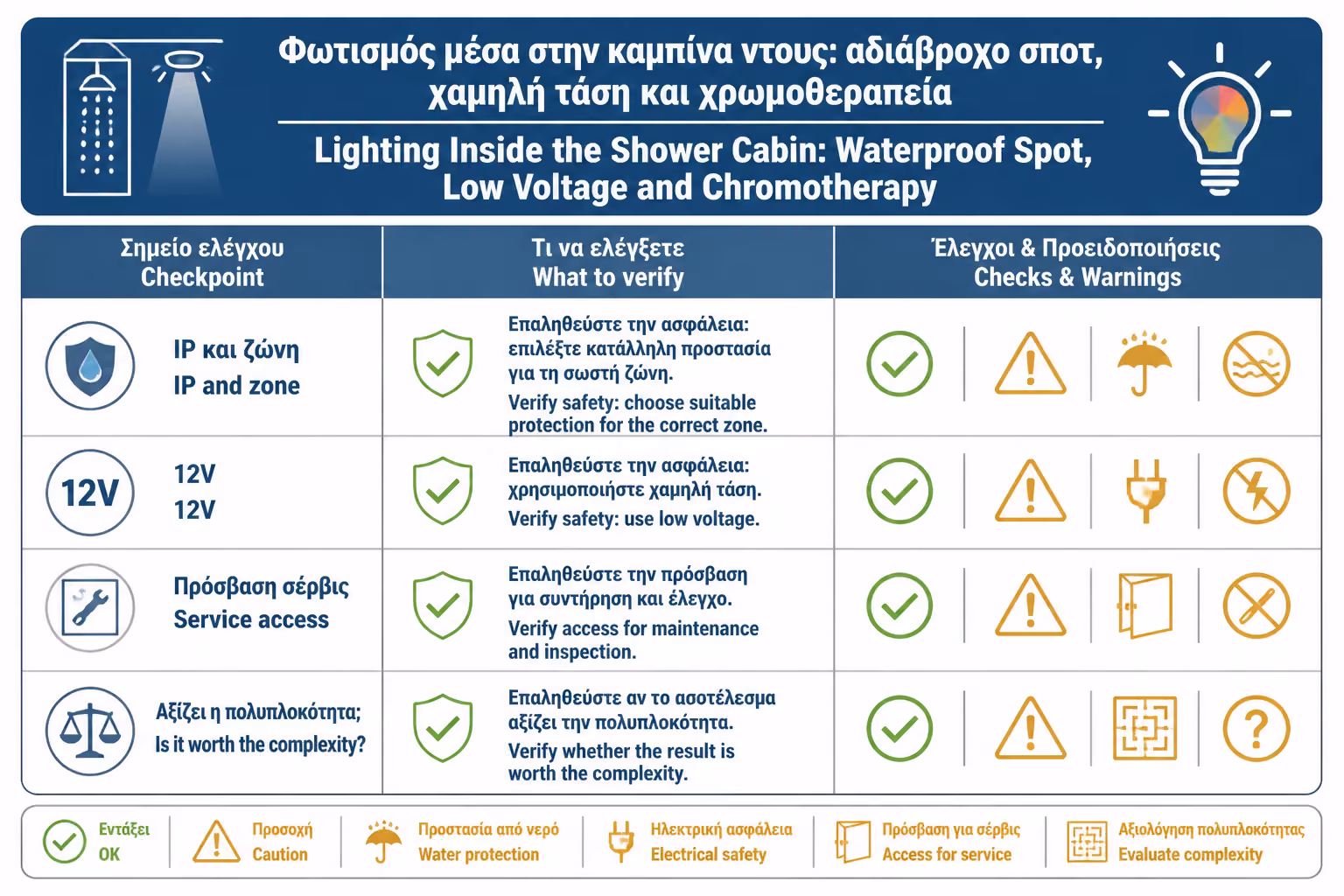 Φωτισμός μέσα στην καμπίνα ντους: αδιάβροχο σποτ, χαμηλή τάση και χρωμοθεραπεία

Lighting Inside the Shower Cabin: Waterproof Spot, Low Voltage and Chromotherapy

| Σημείο ελέγχου Checkpoint | Τι να ελέγξετε What to verify | Έλεγχοι & Προειδοποιήσεις Checks & Warnings |
|---|---|---|
| IP και ζώνη IP and zone | Επαληθεύστε την ασφάλεια: επιλέξτε κατάλληλη προστασία για τη σωστή ζώνη. Verify safety: choose suitable protection for the correct zone. | |
| 12V 12V 12V | Επαληθεύστε την ασφάλεια: χρησιμοποιήστε χαμηλή τάση. Verify safety: use low voltage. | |
| Πρόσβαση σέρβις Service access | Επαληθεύστε την πρόσβαση για συντήρηση και έλεγχο. Verify access for maintenance and inspection. | |
| Αξίζει η πολυπλοκότητα; Is it worth the complexity? | Επαληθεύστε αν το ασοτέλεσμα αξίζει την πολυπλοκότητα. Verify whether the result is worth the complexity. | ? |

Εντάξει OK
Προσοχή Caution
Προστασία από νερό Water protection
Ηλεκτρική ασφάλεια Electrical safety
Πρόσβαση για σέρβις Access for service
Αξιολόγηση πολυπλοκότητας Evaluate complexity